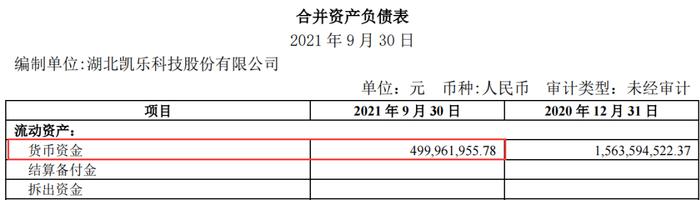 合并资产负债表

2021 年 9 月 30 日

编制单位:湖北凯乐科技股份有限公司

单位：元　币种:人民币　审计类型：未经审计

| 项目 | 2021 年 9 月 30 日 | 2020 年 12 月 31 日 |
|---|---|---|
| 流动资产： | | |
| 货币资金 | 499,961,955.78 | 1,563,594,522.37 |
| 结算备付金 | | |
| 拆出资金 | | |